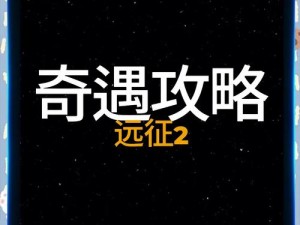 奇遇攻略
远征2